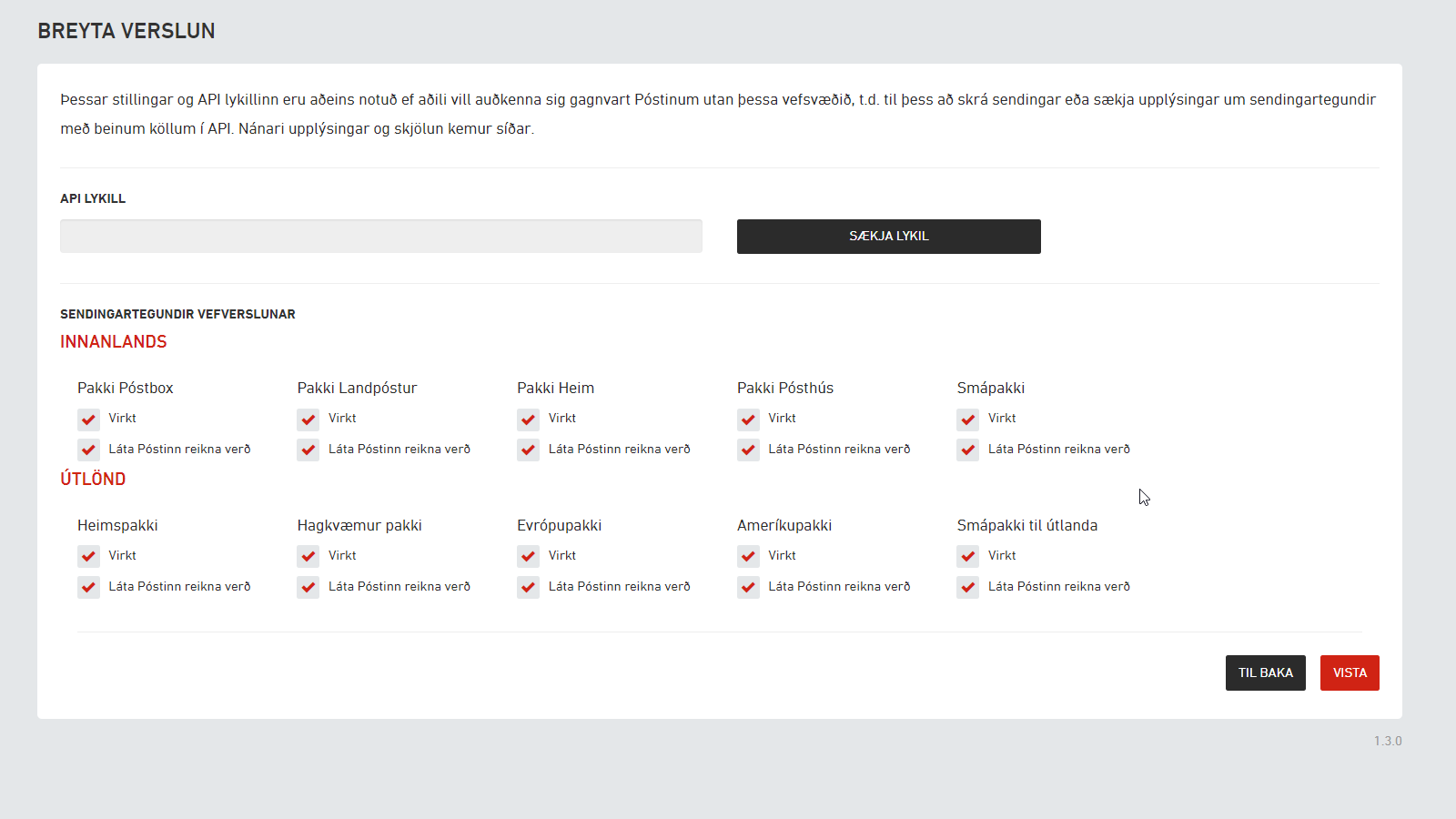 BREYTA VERSLUN

Þessar stillingar og API lykillinn eru aðeins notuð ef aðili vill auðkenna sig gagnvart Póstinum utan þessa vefsvæðið, t.d. til þess að skrá sendingar eða sækja upplýsingar um sendingartegundir með beinum köllum í API. Nánari upplýsingar og skjölun kemur síðar.

API LYKILL

SÆKJA LYKIL

SENDINGARTEGUNDIR VEFVERSLUNAR

INNANLANDS

Pakki Póstbox
Virkt
Láta Póstinn reikna verð

Pakki Landpóstur
Virkt
Láta Póstinn reikna verð

Pakki Heim
Virkt
Láta Póstinn reikna verð

Pakki Pósthús
Virkt
Láta Póstinn reikna verð

Smápakki
Virkt
Láta Póstinn reikna verð

ÚTLÖND

Heimspakki
Virkt
Láta Póstinn reikna verð

Hagkvæmur pakki
Virkt
Láta Póstinn reikna verð

Evrópupakki
Virkt
Láta Póstinn reikna verð

Ameríkupakki
Virkt
Láta Póstinn reikna verð

Smápakki til útlanda
Virkt
Láta Póstinn reikna verð

TIL BAKA
VISTA

1.3.0